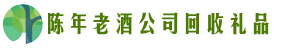 陈年老酒公司回收礼品